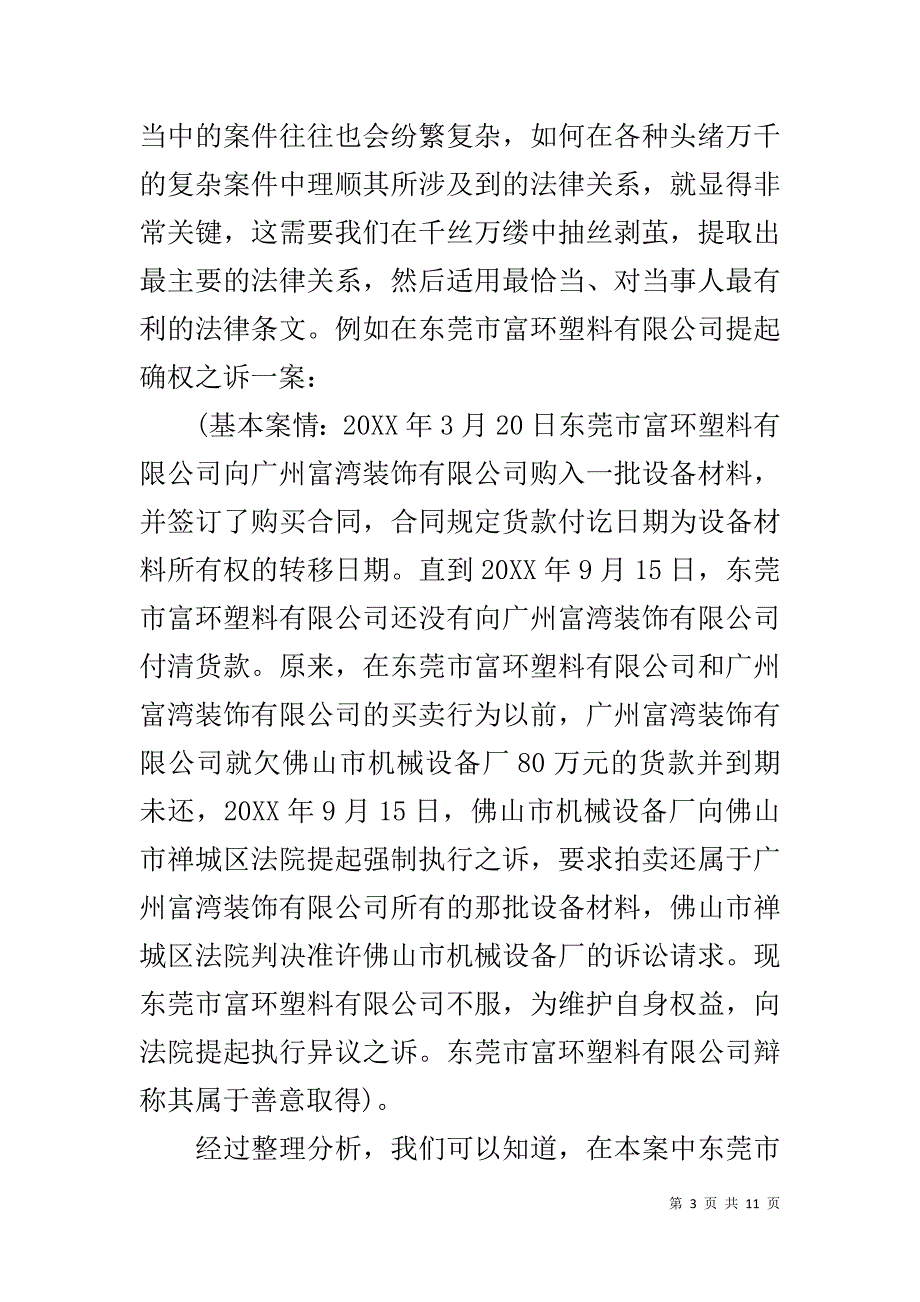 当中的案件往往也会纷繁复杂，如何在各种头绪万千的复杂案件中理顺其所涉及到的法律关系，就显得非常关键，这需要我们在千丝万缕中抽丝剥茧，提取出最主要的法律关系，然后适用最恰当、对当事人最有利的法律条文。例如在东莞市富环塑料有限公司提起确权之诉一案：

(基本案情：20XX 年 3 月 20 日东莞市富环塑料有限公司向广州富湾装饰有限公司购入一批设备材料，并签订了购买合同，合同规定货款付讫日期为设备材料所有权的转移日期。直到 20XX 年 9 月 15 日，东莞市富环塑料有限公司还没有向广州富湾装饰有限公司付清货款。原来，在东莞市富环塑料有限公司和广州富湾装饰有限公司的买卖行为以前，广州富湾装饰有限公司就欠佛山市机械设备厂 80 万元的货款并到期未还，20XX 年 9 月 15 日，佛山市机械设备厂向佛山市禅城区法院提起强制执行之诉，要求拍卖还属于广州富湾装饰有限公司所有的那批设备材料，佛山市禅城区法院判决准许佛山市机械设备厂的诉讼请求。现东莞市富环塑料有限公司不服，为维护自身权益，向法院提起执行异议之诉。东莞市富环塑料有限公司辩称其属于善意取得)。

经过整理分析，我们可以知道，在本案中东莞市

第 3 页 共 11 页